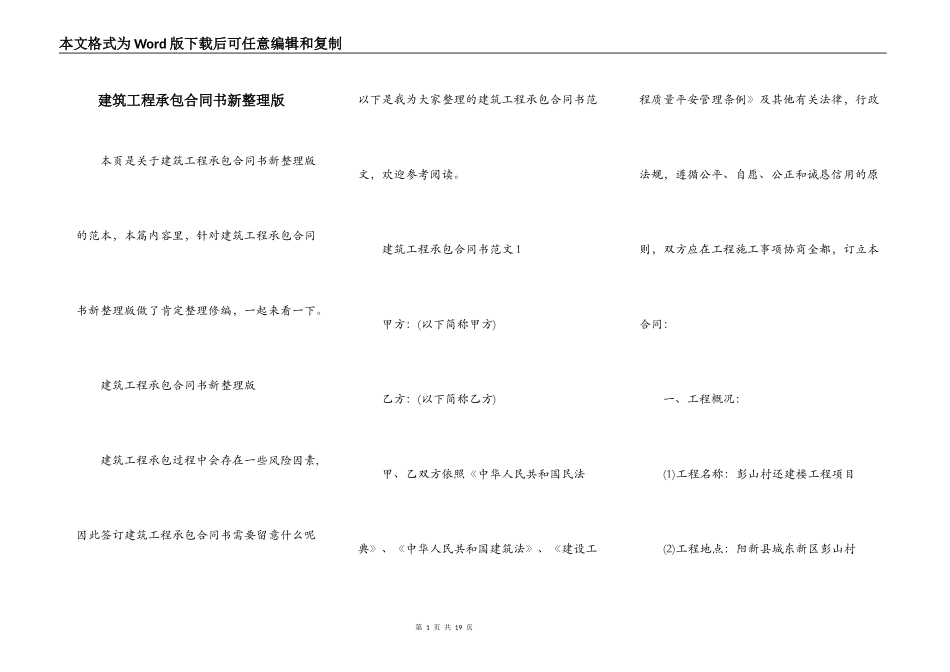 本文格式为Word版下载后可任意编辑和复制

建筑工程承包合同书新整理版

本页是关于建筑工程承包合同书新整理版的范本，本篇内容里，针对建筑工程承包合同书新整理版做了肯定整理修编，一起来看一下。

建筑工程承包合同书新整理版

建筑工程承包过程中会存在一些风险因素，因此签订建筑工程承包合同书需要留意什么呢以下是我为大家整理的建筑工程承包合同书范文，欢迎参考阅读。

建筑工程承包合同书范文1

甲方：(以下简称甲方)

乙方：(以下简称乙方)

甲、乙双方依照《中华人民共和国民法典》、《中华人民共和国建筑法》、《建设工程质量平安管理条例》及其他有关法律，行政法规，遵循公平、自愿、公正和诚恳信用的原则，双方应在工程施工事项协商全都，订立本合同：

一、工程概况：

(1)工程名称：彭山村还建楼工程项目

(2)工程地点：阳新县城东新区彭山村

第 1 页 共 19 页